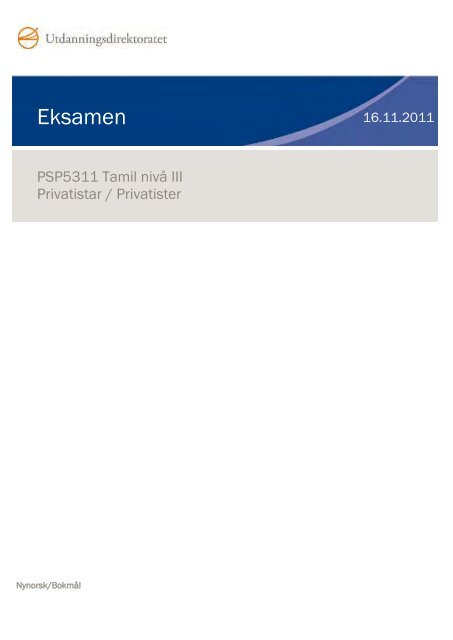 Utdanningsdirektoratet

Eksamen

16.11.2011

PSP5311 Tamil nivå III
Privatistar / Privatister

Nynorsk/Bokmål